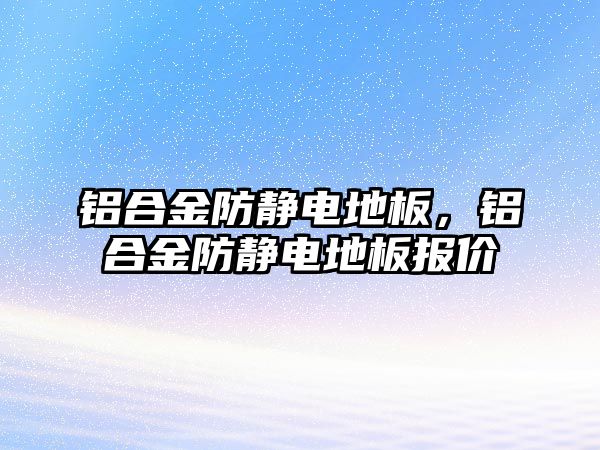 铝合金防静电地板，铝合金防静电地板报价